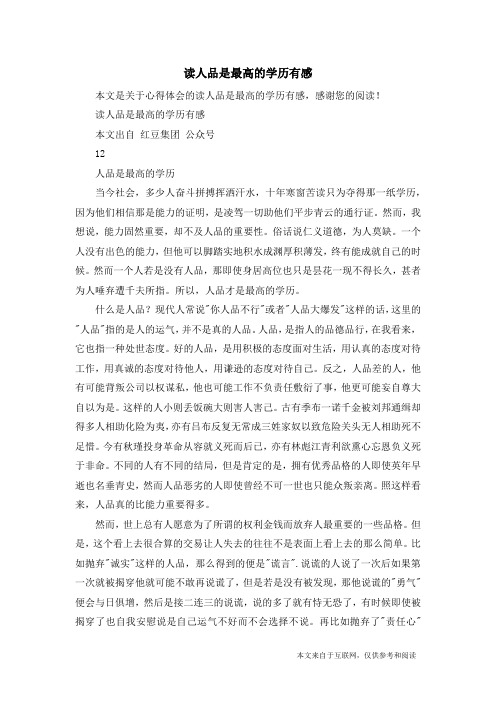 读人品是最高的学历有感

本文是关于心得体会的读人品是最高的学历有感，感谢您的阅读！

读人品是最高的学历有感

本文出自 红豆集团 公众号

12

人品是最高的学历

当今社会，多少人奋斗拼搏挥洒汗水，十年寒窗苦读只为夺得那一纸学历，因为他们相信那是能力的证明，是凌驾一切助他们平步青云的通行证。然而，我想说，能力固然重要，却不及人品的重要性。俗话说仁义道德，为人莫缺。一个人没有出色的能力，但他可以脚踏实地积水成渊厚积薄发，终有能成就自己的时候。然而一个人若是没有人品，那即使身居高位也只是昙花一现不得长久，甚者为人唾弃遭千夫所指。所以，人品才是最高的学历。

什么是人品？现代人常说"你人品不行"或者"人品大爆发"这样的话，这里的"人品"指的是人的运气，并不是真的人品。人品，是指人的品德品行，在我看来，它也指一种处世态度。好的人品，是用积极的态度面对生活，用认真的态度对待工作，用真诚的态度对待他人，用谦逊的态度对待自己。反之，人品差的人，他有可能背叛公司以权谋私，他也可能工作不负责任敷衍了事，他更可能妄自尊大自以为是。这样的人小则丢饭碗大则害人害己。古有季布一诺千金被刘邦通缉却得多人相助化险为夷，亦有吕布反复无常成三姓家奴以致危险关头无人相助死不足惜。今有秋瑾投身革命从容就义死而后已，亦有林彪江青利欲熏心忘恩负义死于非命。不同的人有不同的结局，但是肯定的是，拥有优秀品格的人即使英年早逝也名垂青史，然而人品恶劣的人即使曾经不可一世也只能众叛亲离。照这样看来，人品真的比能力重要得多。

然而，世上总有人愿意为了所谓的权利金钱而放弃人最重要的一些品格。但是，这个看上去很合算的交易让人失去的往往不是表面上看上去的那么简单。比如抛弃"诚实"这样的人品，那么得到的便是"谎言"。说谎的人说了一次后如果第一次就被揭穿他就可能不敢再说谎了，但是若是没有被发现，那他说谎的"勇气"便会与日俱增，然后是接二连三的说谎，说的多了就有恃无恐了，有时候即使被揭穿了也自我安慰说是自己运气不好而不会选择不说。再比如抛弃了"责任心"

本文来自于互联网，仅供参考和阅读